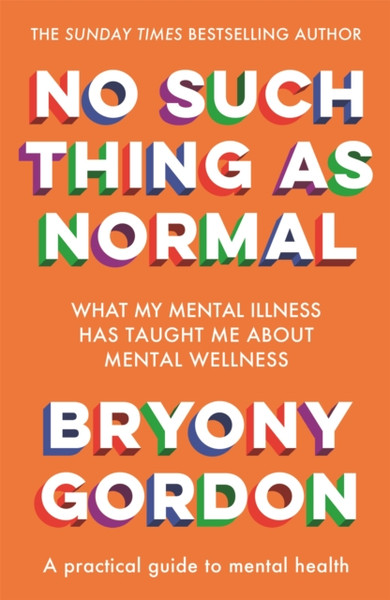 THE SUNDAY TIMES BESTSELLING AUTHOR

NO SUCH THING AS NORMAL

WHAT MY MENTAL ILLNESS HAS TAUGHT ME ABOUT MENTAL WELLNESS

BRYONY GORDON

A practical guide to mental health